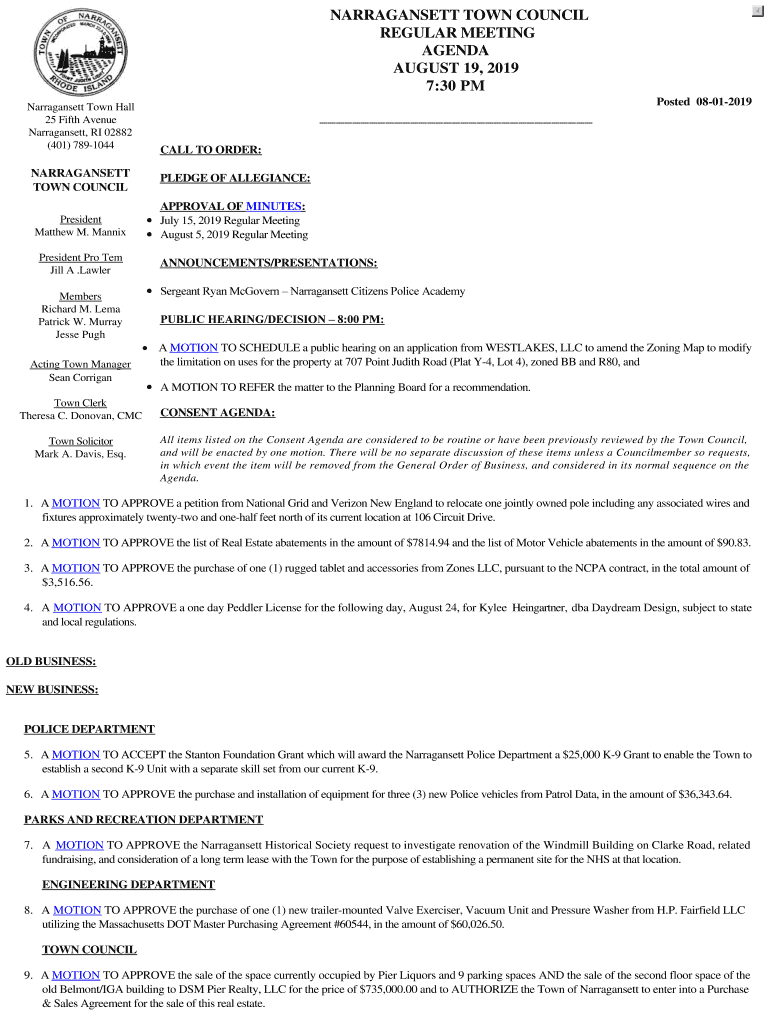 TOWN OF NARRAGANSETT RHODE ISLAND

NARRAGANSETT TOWN COUNCIL
REGULAR MEETING
AGENDA
AUGUST 19, 2019
7:30 PM

Posted 08-01-2019

Narragansett Town Hall
25 Fifth Avenue
Narragansett, RI 02882
(401) 789-1044

NARRAGANSETT TOWN COUNCIL

President
Matthew M. Mannix

President Pro Tem
Jill A .Lawler

Members
Richard M. Lema
Patrick W. Murray
Jesse Pugh

Acting Town Manager
Sean Corrigan

Town Clerk
Theresa C. Donovan, CMC

Town Solicitor
Mark A. Davis, Esq.

CALL TO ORDER:

PLEDGE OF ALLEGIANCE:

APPROVAL OF MINUTES:
• July 15, 2019 Regular Meeting
• August 5, 2019 Regular Meeting

ANNOUNCEMENTS/PRESENTATIONS:

• Sergeant Ryan McGovern – Narragansett Citizens Police Academy

PUBLIC HEARING/DECISION – 8:00 PM:

• A MOTION TO SCHEDULE a public hearing on an application from WESTLAKES, LLC to amend the Zoning Map to modify the limitation on uses for the property at 707 Point Judith Road (Plat Y-4, Lot 4), zoned BB and R80, and

• A MOTION TO REFER the matter to the Planning Board for a recommendation.

CONSENT AGENDA:

All items listed on the Consent Agenda are considered to be routine or have been previously reviewed by the Town Council, and will be enacted by one motion. There will be no separate discussion of these items unless a Councilmember so requests, in which event the item will be removed from the General Order of Business, and considered in its normal sequence on the Agenda.

1. A MOTION TO APPROVE a petition from National Grid and Verizon New England to relocate one jointly owned pole including any associated wires and fixtures approximately twenty-two and one-half feet north of its current location at 106 Circuit Drive.

2. A MOTION TO APPROVE the list of Real Estate abatements in the amount of $7814.94 and the list of Motor Vehicle abatements in the amount of $90.83.

3. A MOTION TO APPROVE the purchase of one (1) rugged tablet and accessories from Zones LLC, pursuant to the NCPA contract, in the total amount of $3,516.56.

4. A MOTION TO APPROVE a one day Peddler License for the following day, August 24, for Kylee Heingartner, dba Daydream Design, subject to state and local regulations.

OLD BUSINESS:

NEW BUSINESS:

POLICE DEPARTMENT

5. A MOTION TO ACCEPT the Stanton Foundation Grant which will award the Narragansett Police Department a $25,000 K-9 Grant to enable the Town to establish a second K-9 Unit with a separate skill set from our current K-9.

6. A MOTION TO APPROVE the purchase and installation of equipment for three (3) new Police vehicles from Patrol Data, in the amount of $36,343.64.

PARKS AND RECREATION DEPARTMENT

7. A MOTION TO APPROVE the Narragansett Historical Society request to investigate renovation of the Windmill Building on Clarke Road, related fundraising, and consideration of a long term lease with the Town for the purpose of establishing a permanent site for the NHS at that location.

ENGINEERING DEPARTMENT

8. A MOTION TO APPROVE the purchase of one (1) new trailer-mounted Valve Exerciser, Vacuum Unit and Pressure Washer from H.P. Fairfield LLC utilizing the Massachusetts DOT Master Purchasing Agreement #60544, in the amount of $60,026.50.

TOWN COUNCIL

9. A MOTION TO APPROVE the sale of the space currently occupied by Pier Liquors and 9 parking spaces AND the sale of the second floor space of the old Belmont/IGA building to DSM Pier Realty, LLC for the price of $735,000.00 and to AUTHORIZE the Town of Narragansett to enter into a Purchase & Sales Agreement for the sale of this real estate.